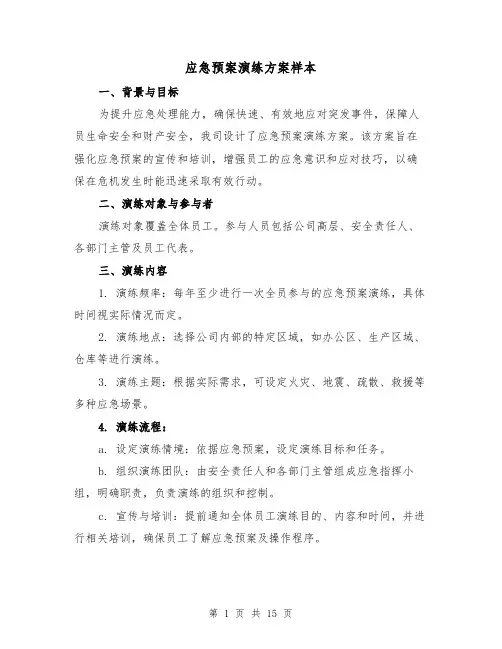 应急预案演练方案样本

一、背景与目标

为提升应急处理能力，确保快速、有效地应对突发事件，保障人员生命安全和财产安全，我司设计了应急预案演练方案。该方案旨在强化应急预案的宣传和培训，增强员工的应急意识和应对技巧，以确保在危机发生时能迅速采取有效行动。

二、演练对象与参与者

演练对象覆盖全体员工。参与人员包括公司高层、安全责任人、各部门主管及员工代表。

三、演练内容

1. 演练频率：每年至少进行一次全员参与的应急预案演练，具体时间视实际情况而定。

2. 演练地点：选择公司内部的特定区域，如办公区、生产区域、仓库等进行演练。

3. 演练主题：根据实际需求，可设定火灾、地震、疏散、救援等多种应急场景。

4. 演练流程：

a. 设定演练情境：依据应急预案，设定演练目标和任务。

b. 组织演练团队：由安全责任人和各部门主管组成应急指挥小组，明确职责，负责演练的组织和控制。

c. 宣传与培训：提前通知全体员工演练目的、内容和时间，并进行相关培训，确保员工了解应急预案及操作程序。

第 1 页 共 15 页